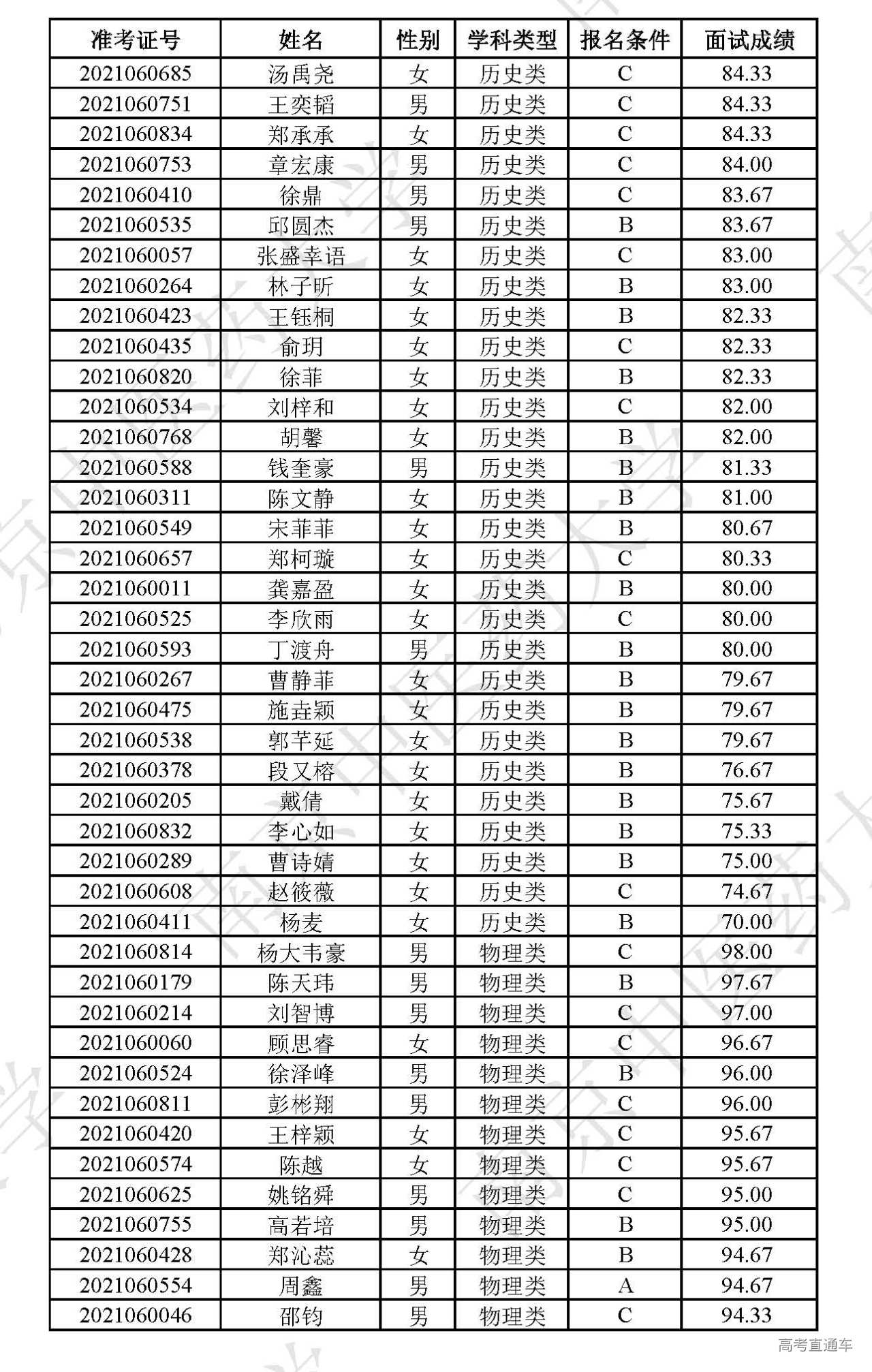 | 准考证号 | 姓名 | 性别 | 学科类型 | 报名条件 | 面试成绩 |
|---|---|---|---|---|---|
| 2021060685 | 汤禹尧 | 女 | 历史类 | C | 84.33 |
| 2021060751 | 王奕韬 | 男 | 历史类 | C | 84.33 |
| 2021060834 | 郑承承 | 女 | 历史类 | C | 84.33 |
| 2021060753 | 章宏康 | 男 | 历史类 | C | 84.00 |
| 2021060410 | 徐鼎 | 男 | 历史类 | C | 83.67 |
| 2021060535 | 邱圆杰 | 男 | 历史类 | B | 83.67 |
| 2021060057 | 张盛幸语 | 女 | 历史类 | C | 83.00 |
| 2021060264 | 林子昕 | 女 | 历史类 | B | 83.00 |
| 2021060423 | 王钰桐 | 女 | 历史类 | B | 82.33 |
| 2021060435 | 俞玥 | 女 | 历史类 | C | 82.33 |
| 2021060820 | 徐菲 | 女 | 历史类 | B | 82.33 |
| 2021060534 | 刘梓和 | 女 | 历史类 | C | 82.00 |
| 2021060768 | 胡馨 | 女 | 历史类 | B | 82.00 |
| 2021060588 | 钱奎豪 | 男 | 历史类 | B | 81.33 |
| 2021060311 | 陈文静 | 女 | 历史类 | B | 81.00 |
| 2021060549 | 宋菲菲 | 女 | 历史类 | B | 80.67 |
| 2021060657 | 郑柯璇 | 女 | 历史类 | C | 80.33 |
| 2021060011 | 龚嘉盈 | 女 | 历史类 | B | 80.00 |
| 2021060525 | 李欣雨 | 女 | 历史类 | C | 80.00 |
| 2021060593 | 丁渡舟 | 男 | 历史类 | B | 80.00 |
| 2021060267 | 曹静菲 | 女 | 历史类 | B | 79.67 |
| 2021060475 | 施垚颖 | 女 | 历史类 | B | 79.67 |
| 2021060538 | 郭芊延 | 女 | 历史类 | B | 79.67 |
| 2021060378 | 段又榕 | 女 | 历史类 | B | 76.67 |
| 2021060205 | 戴倩 | 女 | 历史类 | B | 75.67 |
| 2021060832 | 李心如 | 女 | 历史类 | B | 75.33 |
| 2021060289 | 曹诗婧 | 女 | 历史类 | B | 75.00 |
| 2021060608 | 赵筱薇 | 女 | 历史类 | C | 74.67 |
| 2021060411 | 杨麦 | 女 | 历史类 | B | 70.00 |
| 2021060814 | 杨大韦豪 | 男 | 物理类 | C | 98.00 |
| 2021060179 | 陈天玮 | 男 | 物理类 | B | 97.67 |
| 2021060214 | 刘智博 | 男 | 物理类 | C | 97.00 |
| 2021060060 | 顾思睿 | 女 | 物理类 | C | 96.67 |
| 2021060524 | 徐泽峰 | 男 | 物理类 | B | 96.00 |
| 2021060811 | 彭彬翔 | 男 | 物理类 | C | 96.00 |
| 2021060420 | 王梓颖 | 女 | 物理类 | C | 95.67 |
| 2021060574 | 陈越 | 女 | 物理类 | C | 95.67 |
| 2021060625 | 姚铭舜 | 男 | 物理类 | C | 95.00 |
| 2021060755 | 高若培 | 男 | 物理类 | B | 95.00 |
| 2021060428 | 郑沁蕊 | 女 | 物理类 | B | 94.67 |
| 2021060554 | 周鑫 | 男 | 物理类 | A | 94.67 |
| 2021060046 | 邵钧 | 男 | 物理类 | C | 94.33 |

高考直通车